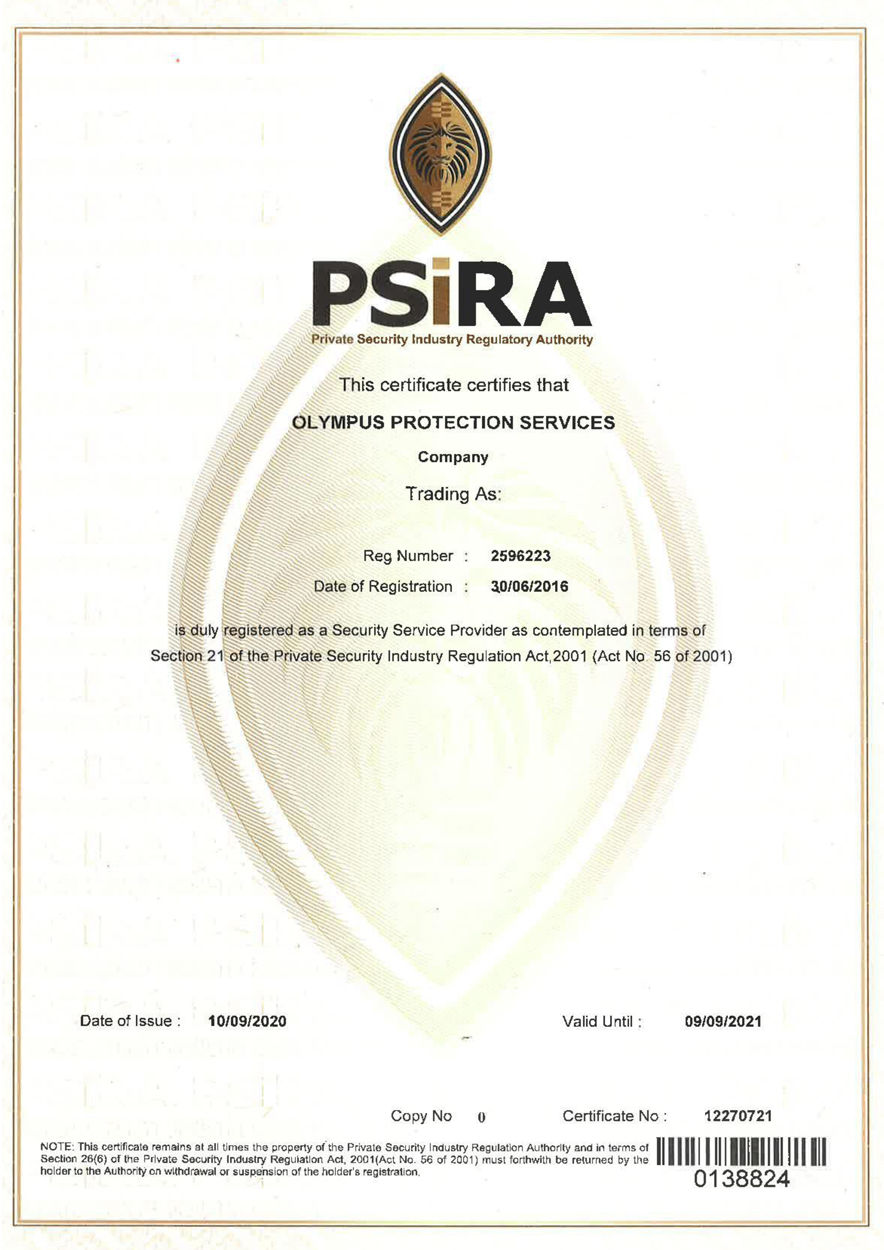 PSiRA
Private Security Industry Regulatory Authority

This certificate certifies that

OLYMPUS PROTECTION SERVICES

Company

Trading As:

Reg Number : 2596223

Date of Registration : 30/06/2016

is duly registered as a Security Service Provider as contemplated in terms of Section 21 of the Private Security Industry Regulation Act,2001 (Act No 56 of 2001)

Date of Issue : 10/09/2020

Valid Until : 09/09/2021

Copy No 0

Certificate No : 12270721

NOTE: This certificate remains at all times the property of the Private Security Industry Regulation Authority and in terms of Section 26(6) of the Private Security Industry Regulation Act, 2001(Act No. 56 of 2001) must forthwith be returned by the holder to the Authority on withdrawal or suspension of the holder's registration.

0138824